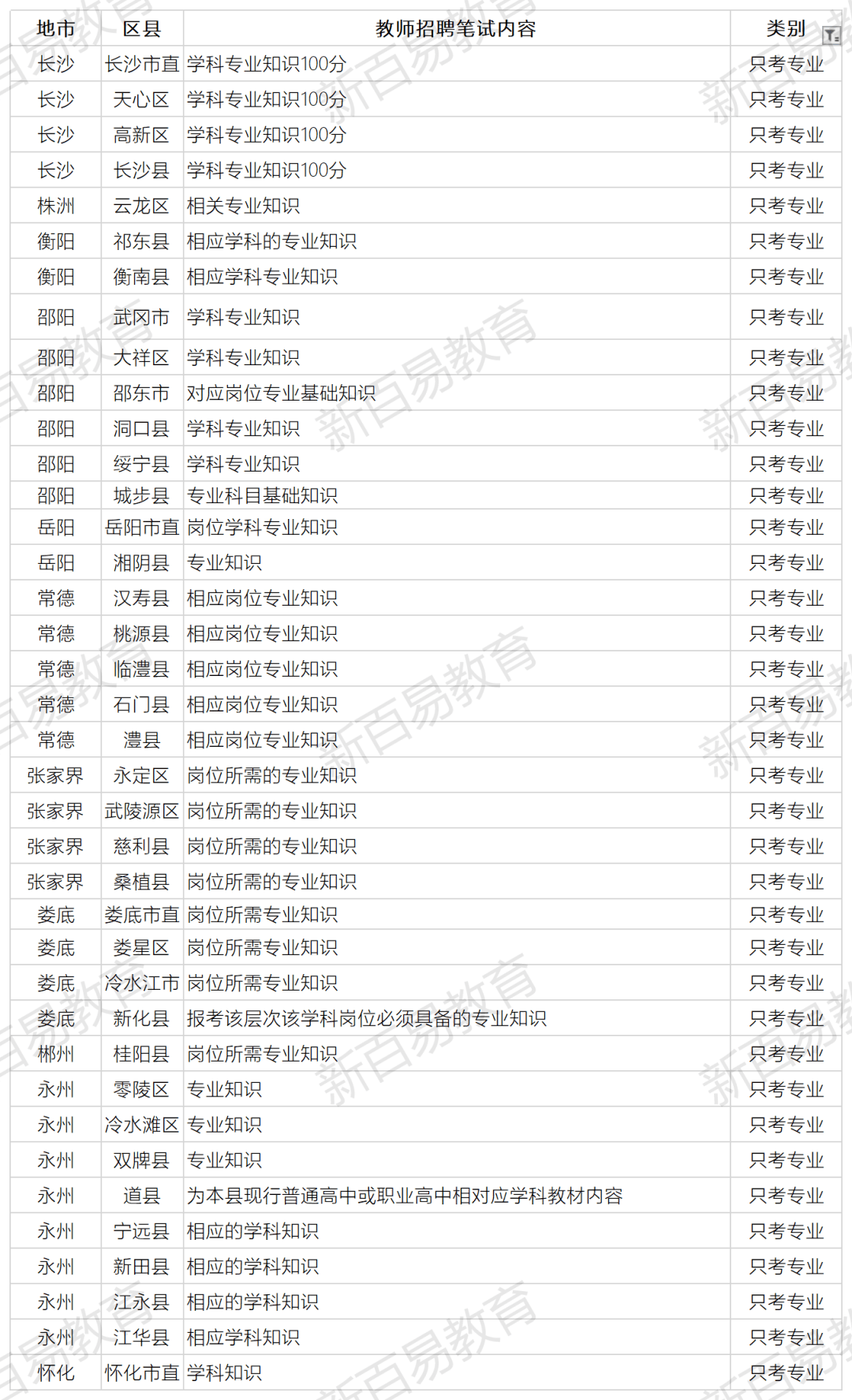 | 地市 | 区县 | 教师招聘笔试内容 | 类别 |
|---|---|---|---|
| 长沙 | 长沙市直 | 学科专业知识100分 | 只考专业 |
| 长沙 | 天心区 | 学科专业知识100分 | 只考专业 |
| 长沙 | 高新区 | 学科专业知识100分 | 只考专业 |
| 长沙 | 长沙县 | 学科专业知识100分 | 只考专业 |
| 株洲 | 云龙区 | 相关专业知识 | 只考专业 |
| 衡阳 | 祁东县 | 相应学科的专业知识 | 只考专业 |
| 衡阳 | 衡南县 | 相应学科专业知识 | 只考专业 |
| 邵阳 | 武冈市 | 学科专业知识 | 只考专业 |
| 邵阳 | 大祥区 | 学科专业知识 | 只考专业 |
| 邵阳 | 邵东市 | 对应岗位专业基础知识 | 只考专业 |
| 邵阳 | 洞口县 | 学科专业知识 | 只考专业 |
| 邵阳 | 绥宁县 | 学科专业知识 | 只考专业 |
| 邵阳 | 城步县 | 专业科目基础知识 | 只考专业 |
| 岳阳 | 岳阳市直 | 岗位学科专业知识 | 只考专业 |
| 岳阳 | 湘阴县 | 专业知识 | 只考专业 |
| 常德 | 汉寿县 | 相应岗位专业知识 | 只考专业 |
| 常德 | 桃源县 | 相应岗位专业知识 | 只考专业 |
| 常德 | 临澧县 | 相应岗位专业知识 | 只考专业 |
| 常德 | 石门县 | 相应岗位专业知识 | 只考专业 |
| 常德 | 澧县 | 相应岗位专业知识 | 只考专业 |
| 张家界 | 永定区 | 岗位所需的专业知识 | 只考专业 |
| 张家界 | 武陵源区 | 岗位所需的专业知识 | 只考专业 |
| 张家界 | 慈利县 | 岗位所需的专业知识 | 只考专业 |
| 张家界 | 桑植县 | 岗位所需的专业知识 | 只考专业 |
| 娄底 | 娄底市直 | 岗位所需专业知识 | 只考专业 |
| 娄底 | 娄星区 | 岗位所需专业知识 | 只考专业 |
| 娄底 | 冷水江市 | 岗位所需专业知识 | 只考专业 |
| 娄底 | 新化县 | 报考该层次该学科岗位必须具备的专业知识 | 只考专业 |
| 郴州 | 桂阳县 | 岗位所需专业知识 | 只考专业 |
| 永州 | 零陵区 | 专业知识 | 只考专业 |
| 永州 | 冷水滩区 | 专业知识 | 只考专业 |
| 永州 | 双牌县 | 专业知识 | 只考专业 |
| 永州 | 道县 | 为本县现行普通高中或职业高中相对应学科教材内容 | 只考专业 |
| 永州 | 宁远县 | 相应的学科知识 | 只考专业 |
| 永州 | 新田县 | 相应的学科知识 | 只考专业 |
| 永州 | 江永县 | 相应的学科知识 | 只考专业 |
| 永州 | 江华县 | 相应学科知识 | 只考专业 |
| 怀化 | 怀化市直 | 学科知识 | 只考专业 |

新百易教育